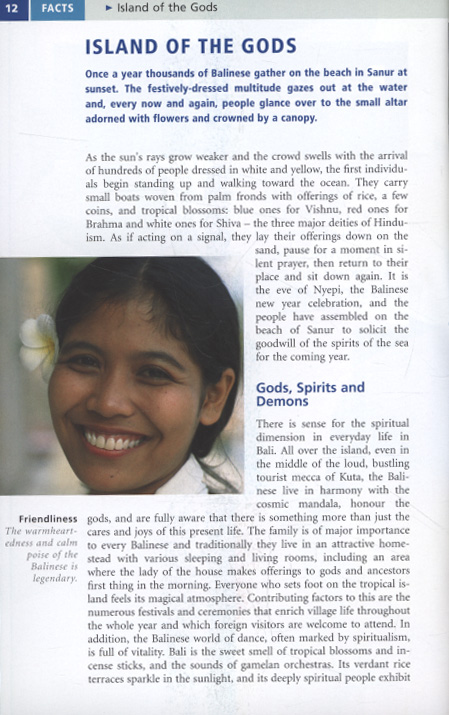 12 FACTS ► Island of the Gods

ISLAND OF THE GODS

Once a year thousands of Balinese gather on the beach in Sanur at sunset. The festively-dressed multitude gazes out at the water and, every now and again, people glance over to the small altar adorned with flowers and crowned by a canopy.

As the sun's rays grow weaker and the crowd swells with the arrival of hundreds of people dressed in white and yellow, the first individuals begin standing up and walking toward the ocean. They carry small boats woven from palm fronds with offerings of rice, a few coins, and tropical blossoms: blue ones for Vishnu, red ones for Brahma and white ones for Shiva – the three major deities of Hinduism. As if acting on a signal, they lay their offerings down on the sand, pause for a moment in silent prayer, then return to their place and sit down again. It is the eve of Nyepi, the Balinese new year celebration, and the people have assembled on the beach of Sanur to solicit the goodwill of the spirits of the sea for the coming year.

Gods, Spirits and Demons

There is sense for the spiritual dimension in everyday life in Bali. All over the island, even in the middle of the loud, bustling tourist mecca of Kuta, the Balinese live in harmony with the cosmic mandala, honour the gods, and are fully aware that there is something more than just the cares and joys of this present life. The family is of major importance to every Balinese and traditionally they live in an attractive homestead with various sleeping and living rooms, including an area where the lady of the house makes offerings to gods and ancestors first thing in the morning. Everyone who sets foot on the tropical island feels its magical atmosphere. Contributing factors to this are the numerous festivals and ceremonies that enrich village life throughout the whole year and which foreign visitors are welcome to attend. In addition, the Balinese world of dance, often marked by spiritualism, is full of vitality. Bali is the sweet smell of tropical blossoms and incense sticks, and the sounds of gamelan orchestras. Its verdant rice terraces sparkle in the sunlight, and its deeply spiritual people exhibit

Friendliness
The warmheartedness and calm poise of the Balinese is legendary.